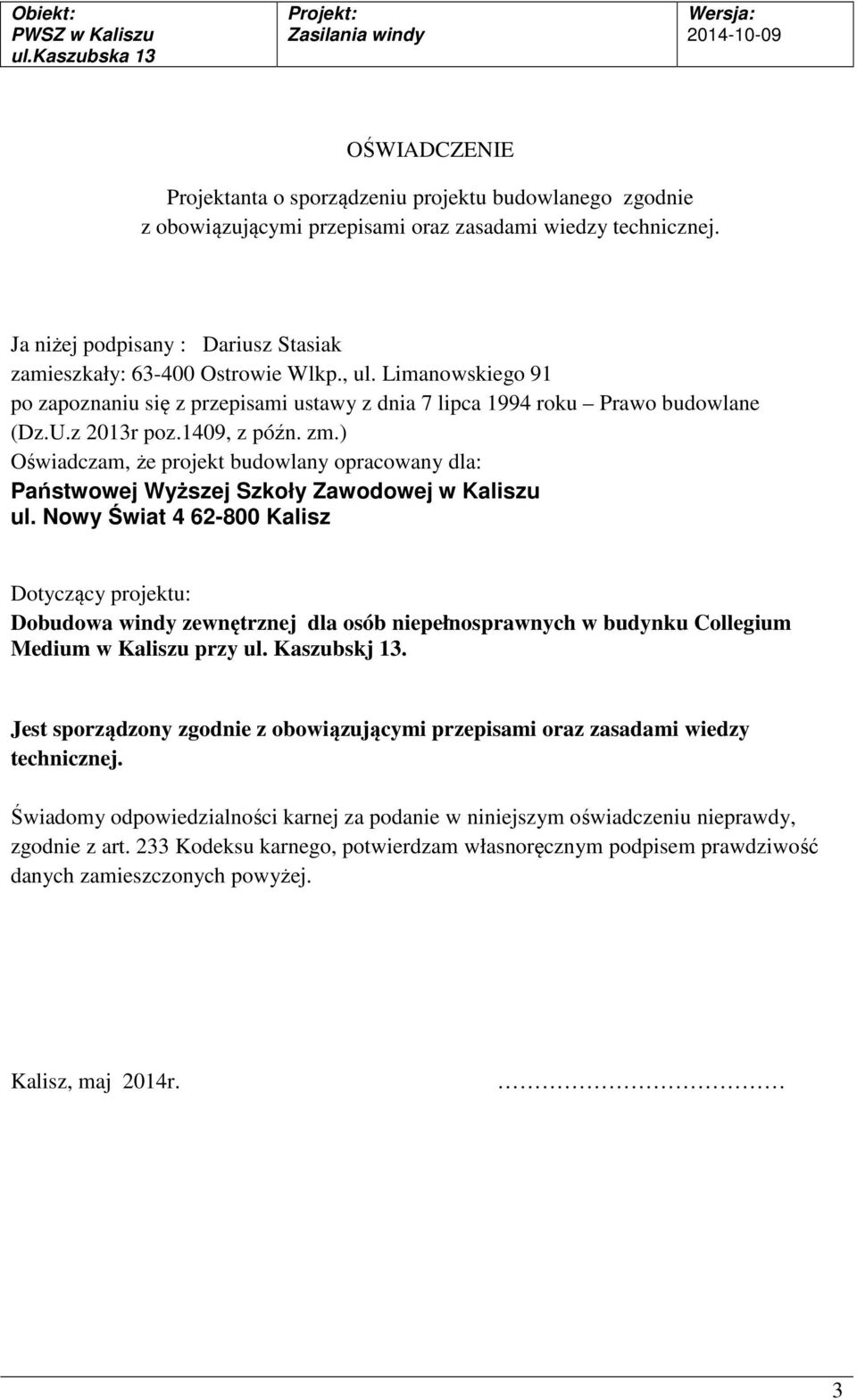 | Obiekt: PWSZ w Kaliszu ul.Kaszubska 13 | Projekt: Zasilania windy | Wersja: 2014-10-09 |
|---|---|---|

OŚWIADCZENIE

Projektanta o sporządzeniu projektu budowlanego zgodnie z obowiązującymi przepisami oraz zasadami wiedzy technicznej.

Ja niżej podpisany : Dariusz Stasiak
zamieszkały: 63-400 Ostrowie Wlkp., ul. Limanowskiego 91
po zapoznaniu się z przepisami ustawy z dnia 7 lipca 1994 roku – Prawo budowlane (Dz.U.z 2013r poz.1409, z późn. zm.)
Oświadczam, że projekt budowlany opracowany dla:
Państwowej Wyższej Szkoły Zawodowej w Kaliszu
ul. Nowy Świat 4 62-800 Kalisz

Dotyczący projektu:
Dobudowa windy zewnętrznej dla osób niepełnosprawnych w budynku Collegium Medium w Kaliszu przy ul. Kaszubskj 13.

Jest sporządzony zgodnie z obowiązującymi przepisami oraz zasadami wiedzy technicznej.

Świadomy odpowiedzialności karnej za podanie w niniejszym oświadczeniu nieprawdy, zgodnie z art. 233 Kodeksu karnego, potwierdzam własnoręcznym podpisem prawdziwość danych zamieszczonych powyżej.

Kalisz, maj 2014r. ……………………………

3